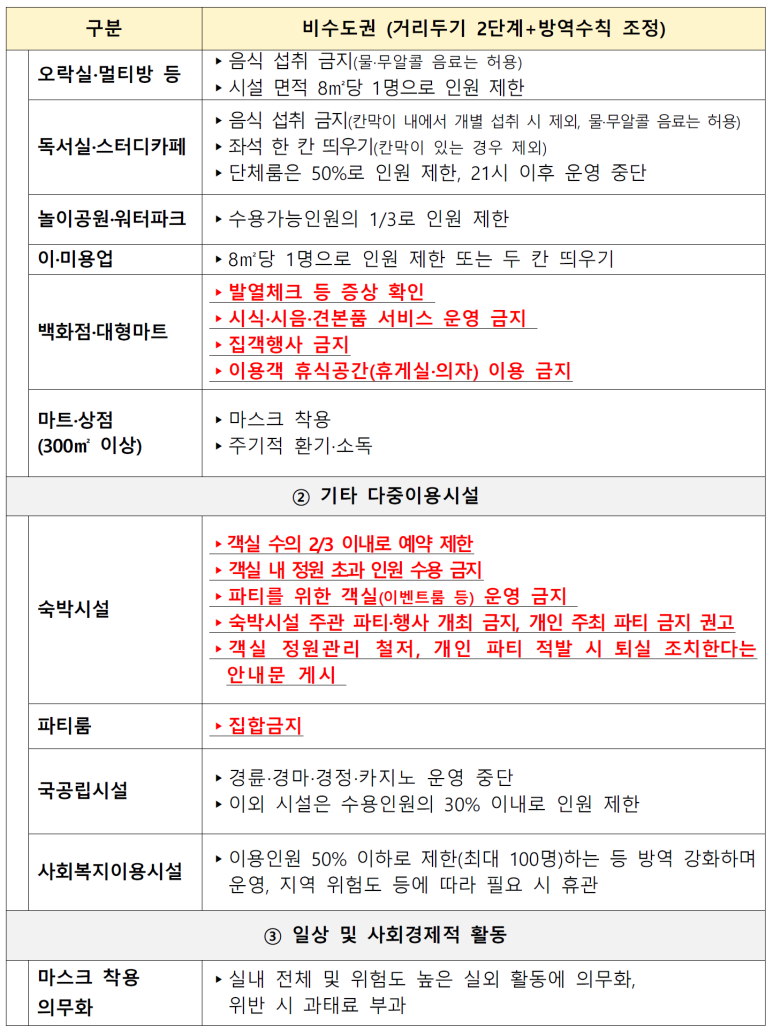 | 구분 | 비수도권 (거리두기 2단계+방역수칙 조정) |
|---|---|
| 오락실·멀티방 등 | ▸ 음식 섭취 금지(물·무알콜 음료는 허용) ▸ 시설 면적 8㎡당 1명으로 인원 제한 |
| 독서실·스터디카페 | ▸ 음식 섭취 금지(칸막이 내에서 개별 섭취 시 제외, 물·무알콜 음료는 허용) ▸ 좌석 한 칸 띄우기(칸막이 있는 경우 제외) ▸ 단체룸은 50%로 인원 제한, 21시 이후 운영 중단 |
| 놀이공원·워터파크 | ▸ 수용가능인원의 1/3로 인원 제한 |
| 이·미용업 | ▸ 8㎡당 1명으로 인원 제한 또는 두 칸 띄우기 |
| 백화점·대형마트 | ▸ 발열체크 등 증상 확인 ▸ 시식·시음·견본품 서비스 운영 금지 ▸ 집객행사 금지 ▸ 이용객 휴식공간(휴게실·의자) 이용 금지 |
| 마트·상점 (300㎡ 이상) | ▸ 마스크 착용 ▸ 주기적 환기·소독 |
| ② 기타 다중이용시설 | |
| 숙박시설 | ▸ 객실 수의 2/3 이내로 예약 제한 ▸ 객실 내 정원 초과 인원 수용 금지 ▸ 파티를 위한 객실(이벤트룸 등) 운영 금지 ▸ 숙박시설 주관 파티·행사 개최 금지, 개인 주최 파티 금지 권고 ▸ 객실 정원관리 철저, 개인 파티 적발 시 퇴실 조치한다는 안내문 게시 |
| 파티룸 | ▸ 집합금지 |
| 국공립시설 | ▸ 경륜·경마·경정·카지노 운영 중단 ▸ 이외 시설은 수용인원의 30% 이내로 인원 제한 |
| 사회복지이용시설 | ▸ 이용인원 50% 이하로 제한(최대 100명)하는 등 방역 강화하며 운영, 지역 위험도 등에 따라 필요 시 휴관 |
| ③ 일상 및 사회경제적 활동 | |
| 마스크 착용 의무화 | ▸ 실내 전체 및 위험도 높은 실외 활동에 의무화, 위반 시 과태료 부과 |